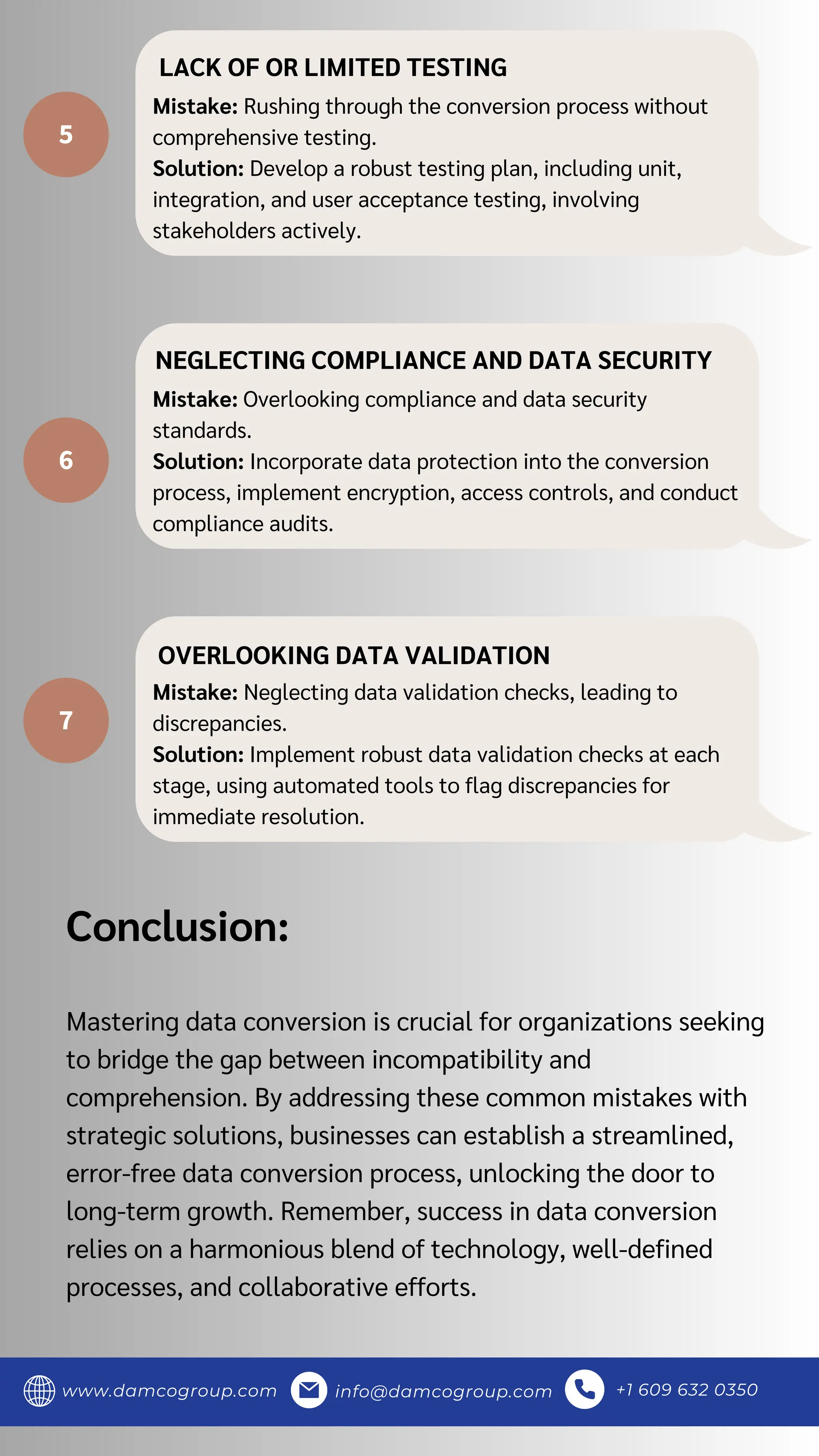 5

LACK OF OR LIMITED TESTING

Mistake: Rushing through the conversion process without comprehensive testing.
Solution: Develop a robust testing plan, including unit, integration, and user acceptance testing, involving stakeholders actively.

6

NEGLECTING COMPLIANCE AND DATA SECURITY

Mistake: Overlooking compliance and data security standards.
Solution: Incorporate data protection into the conversion process, implement encryption, access controls, and conduct compliance audits.

7

OVERLOOKING DATA VALIDATION

Mistake: Neglecting data validation checks, leading to discrepancies.
Solution: Implement robust data validation checks at each stage, using automated tools to flag discrepancies for immediate resolution.

Conclusion:

Mastering data conversion is crucial for organizations seeking to bridge the gap between incompatibility and comprehension. By addressing these common mistakes with strategic solutions, businesses can establish a streamlined, error-free data conversion process, unlocking the door to long-term growth. Remember, success in data conversion relies on a harmonious blend of technology, well-defined processes, and collaborative efforts.

www.damcogroup.com info@damcogroup.com +1 609 632 0350